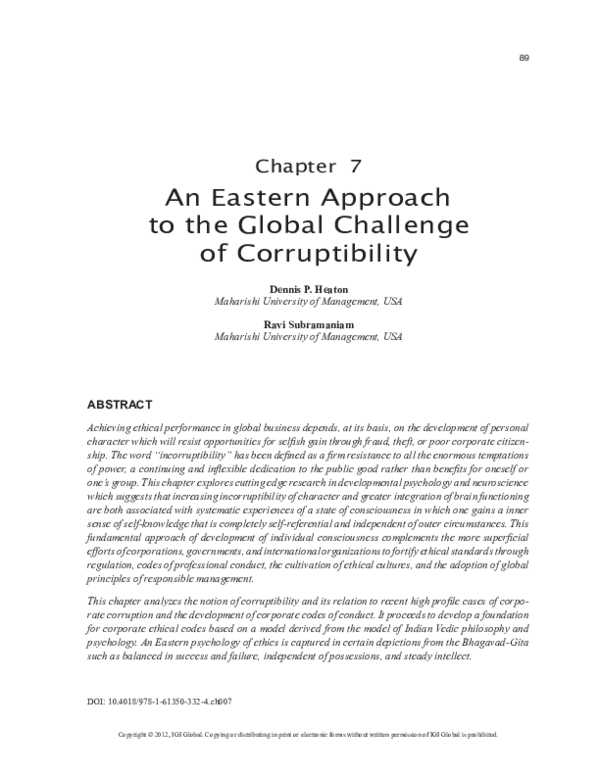 89

Chapter 7
An Eastern Approach to the Global Challenge of Corruptibility

Dennis P. Heaton
Maharishi University of Management, USA

Ravi Subramaniam
Maharishi University of Management, USA

ABSTRACT

Achieving ethical performance in global business depends, at its basis, on the development of personal character which will resist opportunities for selfish gain through fraud, theft, or poor corporate citizenship. The word "incorruptibility" has been defined as a firm resistance to all the enormous temptations of power, a continuing and inflexible dedication to the public good rather than benefits for oneself or one's group. This chapter explores cutting edge research in developmental psychology and neuroscience which suggests that increasing incorruptibility of character and greater integration of brain functioning are both associated with systematic experiences of a state of consciousness in which one gains a inner sense of self-knowledge that is completely self-referential and independent of outer circumstances. This fundamental approach of development of individual consciousness complements the more superficial efforts of corporations, governments, and international organizations to fortify ethical standards through regulation, codes of professional conduct, the cultivation of ethical cultures, and the adoption of global principles of responsible management.

This chapter analyzes the notion of corruptibility and its relation to recent high profile cases of corporate corruption and the development of corporate codes of conduct. It proceeds to develop a foundation for corporate ethical codes based on a model derived from the model of Indian Vedic philosophy and psychology. An Eastern psychology of ethics is captured in certain depictions from the Bhagavad-Gita such as balanced in success and failure, independent of possessions, and steady intellect.

DOI: 10.4018/978-1-61350-332-4.ch007

Copyright © 2012, IGI Global. Copying or distributing in print or electronic forms without written permission of IGI Global is prohibited.